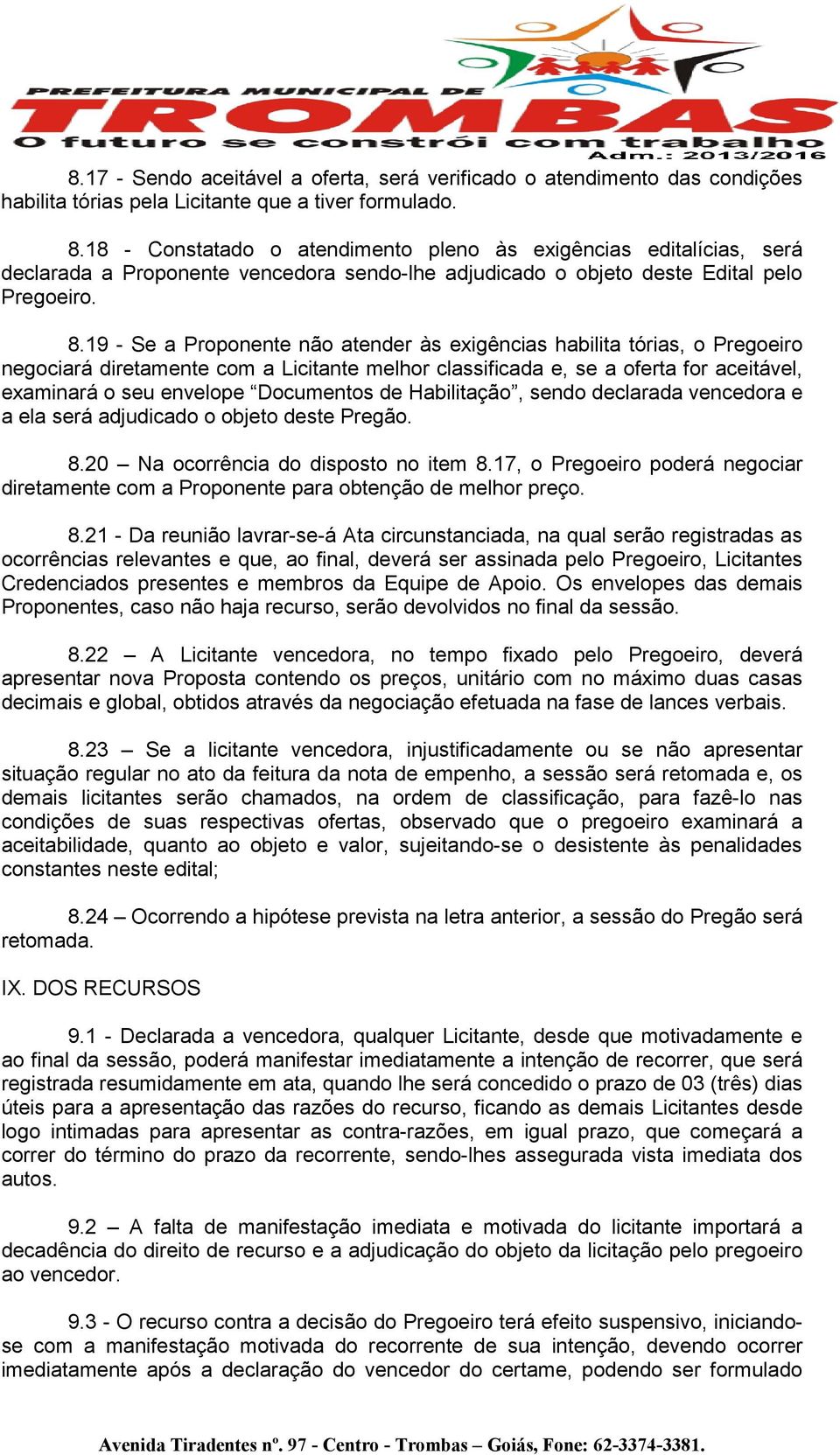 PREFEITURA MUNICIPAL DE
TROMBAS
O futuro se constrói com trabalho
Adm.: 2013/2016

8.17 - Sendo aceitável a oferta, será verificado o atendimento das condições habilita tórias pela Licitante que a tiver formulado.

8.18 - Constatado o atendimento pleno às exigências editalícias, será declarada a Proponente vencedora sendo-lhe adjudicado o objeto deste Edital pelo Pregoeiro.

8.19 - Se a Proponente não atender às exigências habilita tórias, o Pregoeiro negociará diretamente com a Licitante melhor classificada e, se a oferta for aceitável, examinará o seu envelope “Documentos de Habilitação”, sendo declarada vencedora e a ela será adjudicado o objeto deste Pregão.

8.20 – Na ocorrência do disposto no item 8.17, o Pregoeiro poderá negociar diretamente com a Proponente para obtenção de melhor preço.

8.21 - Da reunião lavrar-se-á Ata circunstanciada, na qual serão registradas as ocorrências relevantes e que, ao final, deverá ser assinada pelo Pregoeiro, Licitantes Credenciados presentes e membros da Equipe de Apoio. Os envelopes das demais Proponentes, caso não haja recurso, serão devolvidos no final da sessão.

8.22 – A Licitante vencedora, no tempo fixado pelo Pregoeiro, deverá apresentar nova Proposta contendo os preços, unitário com no máximo duas casas decimais e global, obtidos através da negociação efetuada na fase de lances verbais.

8.23 – Se a licitante vencedora, injustificadamente ou se não apresentar situação regular no ato da feitura da nota de empenho, a sessão será retomada e, os demais licitantes serão chamados, na ordem de classificação, para fazê-lo nas condições de suas respectivas ofertas, observado que o pregoeiro examinará a aceitabilidade, quanto ao objeto e valor, sujeitando-se o desistente às penalidades constantes neste edital;

8.24 – Ocorrendo a hipótese prevista na letra anterior, a sessão do Pregão será retomada.

IX. DOS RECURSOS

9.1 - Declarada a vencedora, qualquer Licitante, desde que motivadamente e ao final da sessão, poderá manifestar imediatamente a intenção de recorrer, que será registrada resumidamente em ata, quando lhe será concedido o prazo de 03 (três) dias úteis para a apresentação das razões do recurso, ficando as demais Licitantes desde logo intimadas para apresentar as contra-razões, em igual prazo, que começará a correr do término do prazo da recorrente, sendo-lhes assegurada vista imediata dos autos.

9.2 – A falta de manifestação imediata e motivada do licitante importará a decadência do direito de recurso e a adjudicação do objeto da licitação pelo pregoeiro ao vencedor.

9.3 - O recurso contra a decisão do Pregoeiro terá efeito suspensivo, iniciando-se com a manifestação motivada do recorrente de sua intenção, devendo ocorrer imediatamente após a declaração do vencedor do certame, podendo ser formulado

Avenida Tiradentes nº. 97 - Centro - Trombas – Goiás, Fone: 62-3374-3381.